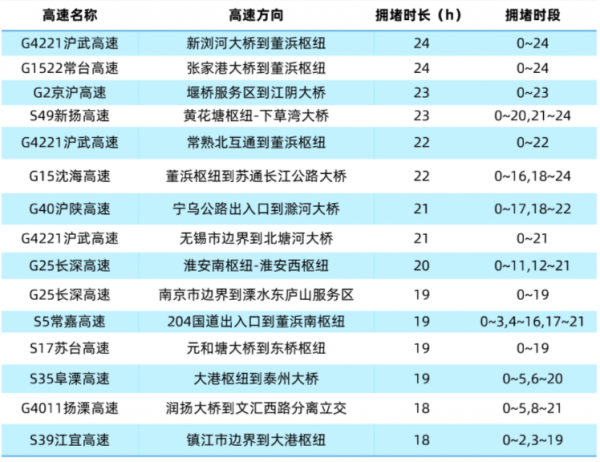 | 高速名称 | 高速方向 | 拥堵时长（h） | 拥堵时段 |
|---|---|---|---|
| G4221沪武高速 | 新浏河大桥到董浜枢纽 | 24 | 0~24 |
| G1522常台高速 | 张家港大桥到董浜枢纽 | 24 | 0~24 |
| G2京沪高速 | 堰桥服务区到江阴大桥 | 23 | 0~23 |
| S49新扬高速 | 黄花塘枢纽-下草湾大桥 | 23 | 0~20,21~24 |
| G4221沪武高速 | 常熟北互通到董浜枢纽 | 22 | 0~22 |
| G15沈海高速 | 董浜枢纽到苏通长江公路大桥 | 22 | 0~16,18~24 |
| G40沪陕高速 | 宁乌公路出入口到滁河大桥 | 21 | 0~17,18~22 |
| G4221沪武高速 | 无锡市边界到北塘河大桥 | 21 | 0~21 |
| G25长深高速 | 淮安南枢纽-淮安西枢纽 | 20 | 0~11,12~21 |
| G25长深高速 | 南京市边界到溧水东庐山服务区 | 19 | 0~19 |
| S5常嘉高速 | 204国道出入口到董浜南枢纽 | 19 | 0~3,4~16,17~21 |
| S17苏台高速 | 元和塘大桥到东桥枢纽 | 19 | 0~19 |
| S35阜溧高速 | 大港枢纽到泰州大桥 | 19 | 0~5,6~20 |
| G4011扬溧高速 | 润扬大桥到文汇西路分离立交 | 18 | 0~5,8~21 |
| S39江宜高速 | 镇江市边界到大港枢纽 | 18 | 0~2,3~19 |